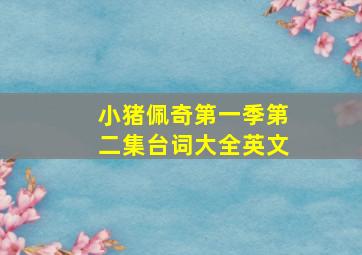 小猪佩奇第一季第二集台词大全英文